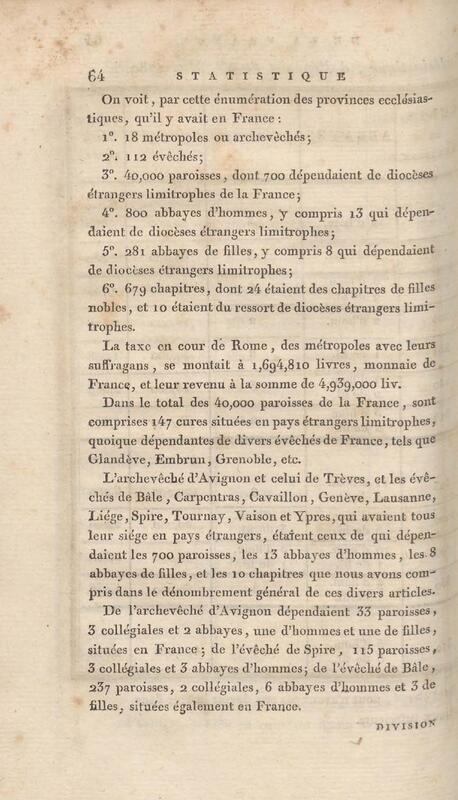 64 STATISTIQUE

On voit, par cette énumération des provinces ecclésiastiques, qu'il y avait en France :

1°. 18 métropoles ou archevêchés;

2°. 112 évêchés;

3°. 40,000 paroisses, dont 700 dépendaient de diocèses étrangers limitrophes de la France;

4°. 800 abbayes d'hommes, y compris 13 qui dépendaient de diocèses étrangers limitrophes;

5°. 281 abbayes de filles, y compris 8 qui dépendaient de diocèses étrangers limitrophes;

6°. 679 chapitres, dont 24 étaient des chapitres de filles nobles, et 10 étaient du ressort de diocèses étrangers limitrophes.

La taxe en cour de Rome, des métropoles avec leurs suffragans, se montait à 1,694,810 livres, monnaie de France, et leur revenu à la somme de 4,939,000 liv.

Dans le total des 40,000 paroisses de la France, sont comprises 147 cures situées en pays étrangers limitrophes, quoique dépendantes de divers évêchés de France, tels que Glandève, Embrun, Grenoble, etc.

L'archevêché d'Avignon et celui de Trèves, et les évêchés de Bâle, Carpentras, Cavaillon, Genève, Lausanne, Liége, Spire, Tournay, Vaison et Ypres, qui avaient tous leur siége en pays étrangers, étaient ceux de qui dépendaient les 700 paroisses, les 13 abbayes d'hommes, les 8 abbayes de filles, et les 10 chapitres que nous avons compris dans le dénombrement général de ces divers articles.

De l'archevêché d'Avignon dépendaient 33 paroisses, 3 collégiales et 2 abbayes, une d'hommes et une de filles, situées en France; de l'évêché de Spire, 115 paroisses, 3 collégiales et 3 abbayes d'hommes; de l'évêché de Bâle, 237 paroisses, 2 collégiales, 6 abbayes d'hommes et 3 de filles, situées également en France.

DIVISION